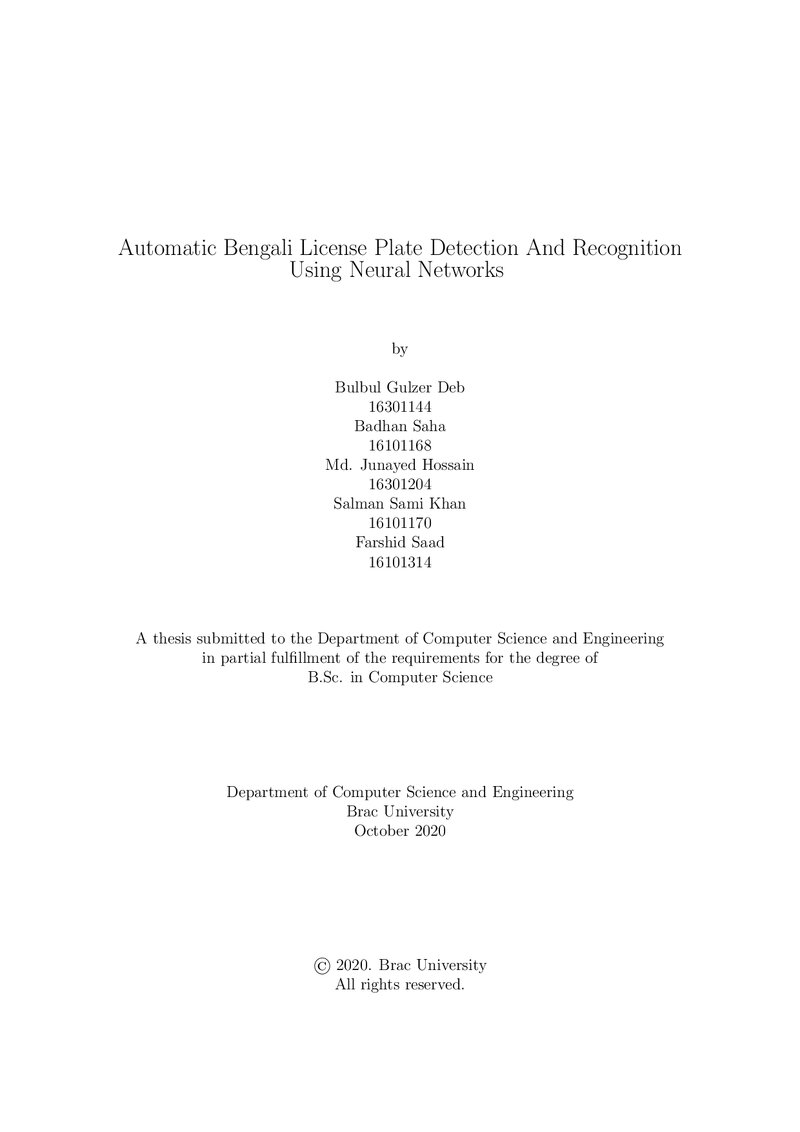 Automatic Bengali License Plate Detection And Recognition Using Neural Networks

by

Bulbul Gulzer Deb
16301144
Badhan Saha
16101168
Md. Junayed Hossain
16301204
Salman Sami Khan
16101170
Farshid Saad
16101314

A thesis submitted to the Department of Computer Science and Engineering in partial fulfillment of the requirements for the degree of B.Sc. in Computer Science

Department of Computer Science and Engineering
Brac University
October 2020

© 2020. Brac University
All rights reserved.